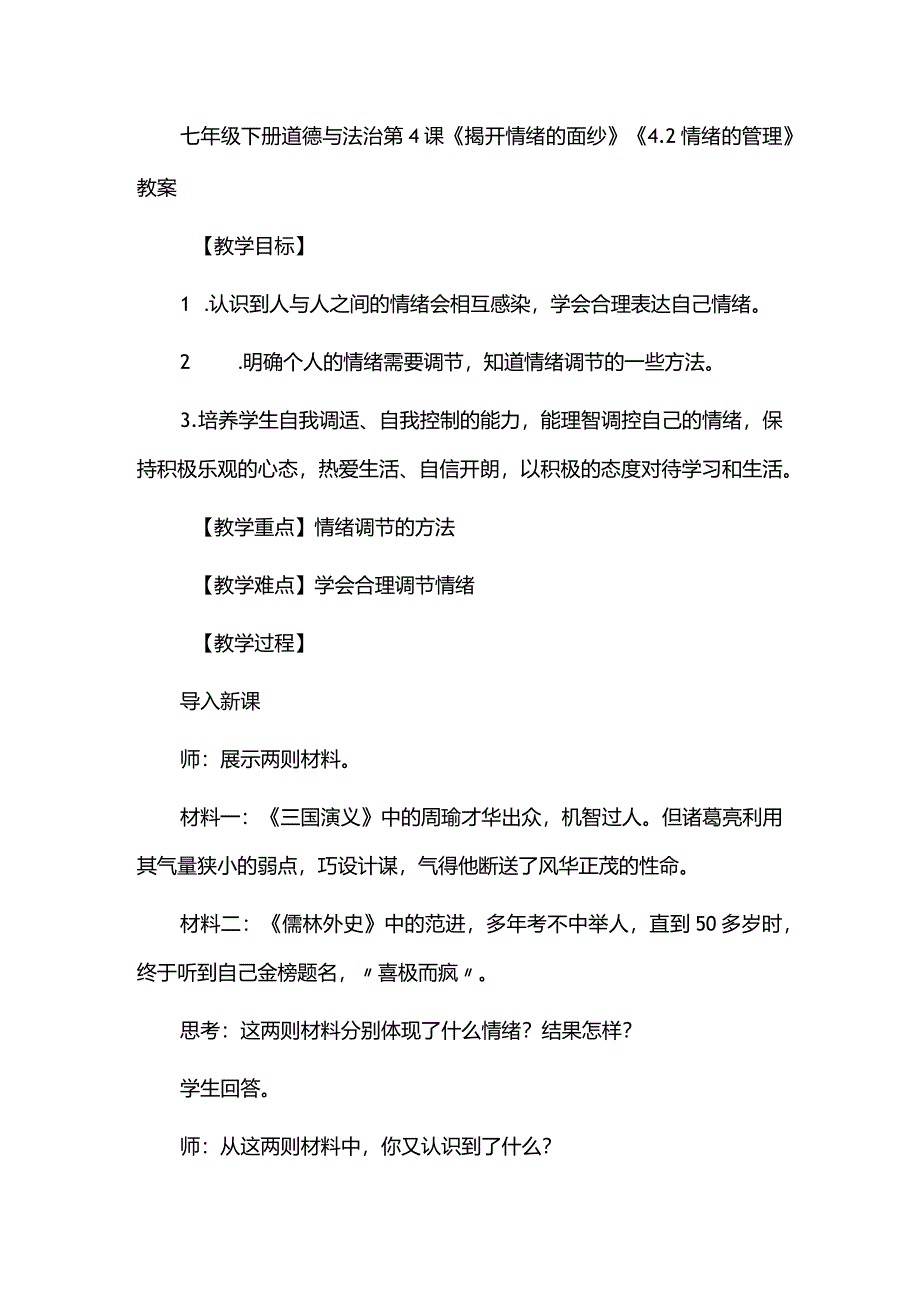 七年级下册道德与法治第4课《揭开情绪的面纱》《4.2情绪的管理》教案

【教学目标】

1 .认识到人与人之间的情绪会相互感染，学会合理表达自己情绪。

2 .明确个人的情绪需要调节，知道情绪调节的一些方法。

3.培养学生自我调适、自我控制的能力，能理智调控自己的情绪，保持积极乐观的心态，热爱生活、自信开朗，以积极的态度对待学习和生活。

【教学重点】情绪调节的方法

【教学难点】学会合理调节情绪

【教学过程】

导入新课

师：展示两则材料。

材料一：《三国演义》中的周瑜才华出众，机智过人。但诸葛亮利用其气量狭小的弱点，巧设计谋，气得他断送了风华正茂的性命。

材料二：《儒林外史》中的范进，多年考不中举人，直到50多岁时，终于听到自己金榜题名，〃喜极而疯〃。

思考：这两则材料分别体现了什么情绪？结果怎样？

学生回答。

师：从这两则材料中，你又认识到了什么？